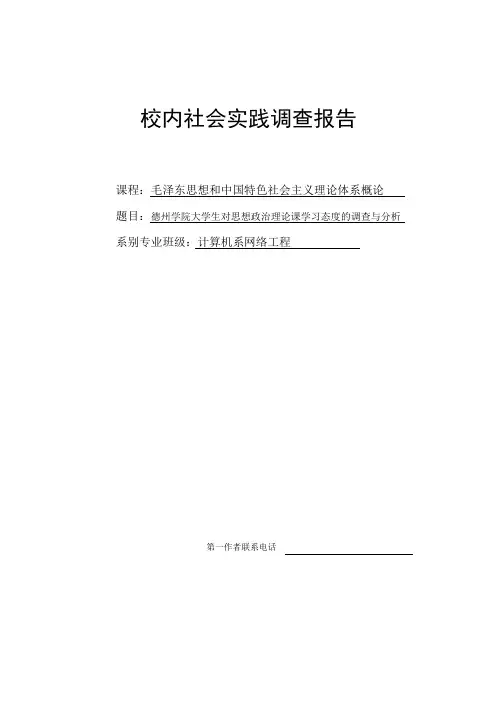 校内社会实践调查报告

课程：毛泽东思想和中国特色社会主义理论体系概论

题目：德州学院大学生对思想政治理论课学习态度的调查与分析

系别专业班级：计算机系网络工程

第一作者联系电话